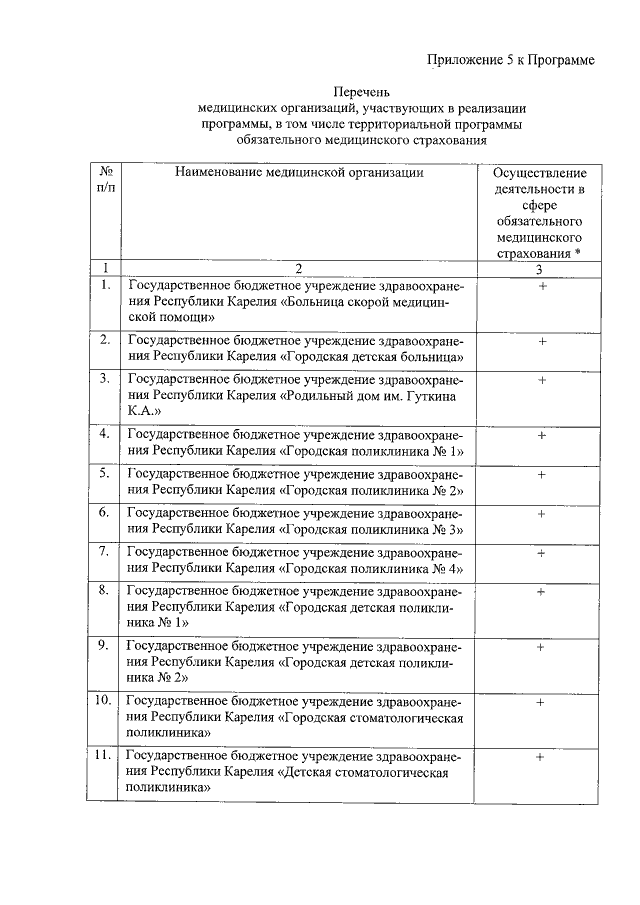 Приложение 5 к Программе

Перечень
медицинских организаций, участвующих в реализации программы, в том числе территориальной программы обязательного медицинского страхования

| № п/п | Наименование медицинской организации | Осуществление деятельности в сфере обязательного медицинского страхования * |
|---|---|---|
| 1 | 2 | 3 |
| 1. | Государственное бюджетное учреждение здравоохранения Республики Карелия «Больница скорой медицинской помощи» | + |
| 2. | Государственное бюджетное учреждение здравоохранения Республики Карелия «Городская детская больница» | + |
| 3. | Государственное бюджетное учреждение здравоохранения Республики Карелия «Родильный дом им. Гуткина К.А.» | + |
| 4. | Государственное бюджетное учреждение здравоохранения Республики Карелия «Городская поликлиника № 1» | + |
| 5. | Государственное бюджетное учреждение здравоохранения Республики Карелия «Городская поликлиника № 2» | + |
| 6. | Государственное бюджетное учреждение здравоохранения Республики Карелия «Городская поликлиника № 3» | + |
| 7. | Государственное бюджетное учреждение здравоохранения Республики Карелия «Городская поликлиника № 4» | + |
| 8. | Государственное бюджетное учреждение здравоохранения Республики Карелия «Городская детская поликлиника № 1» | + |
| 9. | Государственное бюджетное учреждение здравоохранения Республики Карелия «Городская детская поликлиника № 2» | + |
| 10. | Государственное бюджетное учреждение здравоохранения Республики Карелия «Городская стоматологическая поликлиника» | + |
| 11. | Государственное бюджетное учреждение здравоохранения Республики Карелия «Детская стоматологическая поликлиника» | + |